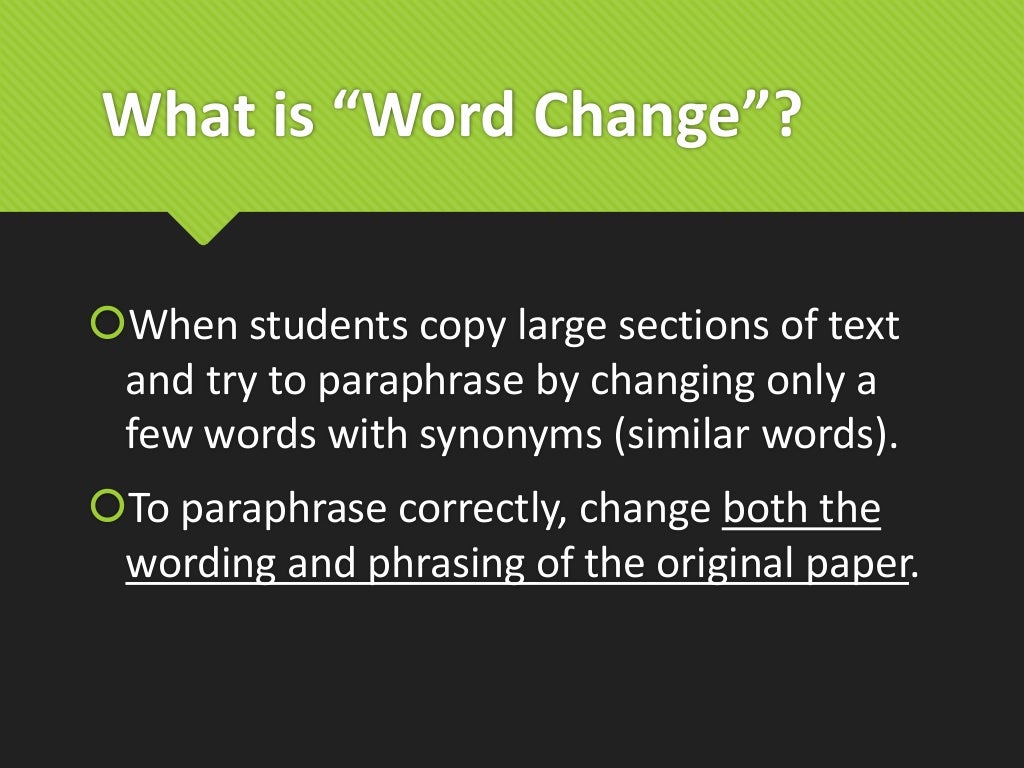 What is "Word Change"?

• When students copy large sections of text and try to paraphrase by changing only a few words with synonyms (similar words).

• To paraphrase correctly, change both the wording and phrasing of the original paper.